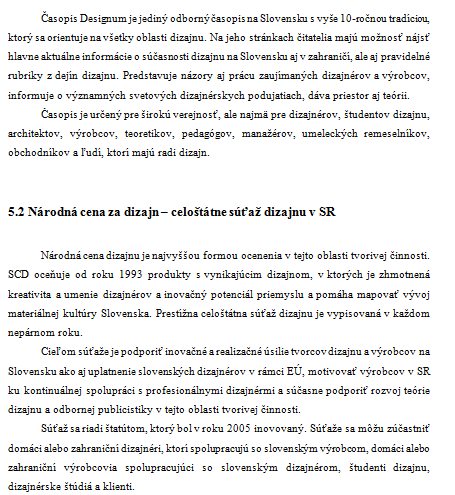 Časopis Designum je jediný odborný časopis na Slovensku s vyše 10-ročnou tradíciou, ktorý sa orientuje na všetky oblasti dizajnu. Na jeho stránkach čitatelia majú možnosť nájsť hlavne aktuálne informácie o súčasnosti dizajnu na Slovensku aj v zahraničí, ale aj pravidelné rubriky z dejín dizajnu. Predstavuje názory aj prácu zaujímaných dizajnérov a výrobcov, informuje o významných svetových dizajnérskych podujatiach, dáva priestor aj teórii.

Časopis je určený pre širokú verejnosť, ale najmä pre dizajnérov, študentov dizajnu, architektov, výrobcov, teoretikov, pedagógov, manažérov, umeleckých remeselníkov, obchodníkov a ľudí, ktorí majú radi dizajn.

5.2 Národná cena za dizajn – celoštátne súťaž dizajnu v SR

Národná cena dizajnu je najvyššou formou ocenenia v tejto oblasti tvorivej činnosti. SCD oceňuje od roku 1993 produkty s vynikajúcim dizajnom, v ktorých je zhmotnená kreativita a umenie dizajnérov a inovačný potenciál priemyslu a pomáha mapovať vývoj materiálnej kultúry Slovenska. Prestížna celoštátna súťaž dizajnu je vypisovaná v každom nepárnom roku.

Cieľom súťaže je podporiť inovačné a realizačné úsilie tvorcov dizajnu a výrobcov na Slovensku ako aj uplatnenie slovenských dizajnérov v rámci EÚ, motivovať výrobcov v SR ku kontinuálnej spolupráci s profesionálnymi dizajnérmi a súčasne podporiť rozvoj teórie dizajnu a odbornej publicistiky v tejto oblasti tvorivej činnosti.

Súťaž sa riadi štatútom, ktorý bol v roku 2005 inovovaný. Súťaže sa môžu zúčastniť domáci alebo zahraniční dizajnéri, ktorí spolupracujú so slovenským výrobcom, domáci alebo zahraniční výrobcovia spolupracujúci so slovenským dizajnérom, študenti dizajnu, dizajnérske štúdiá a klienti.